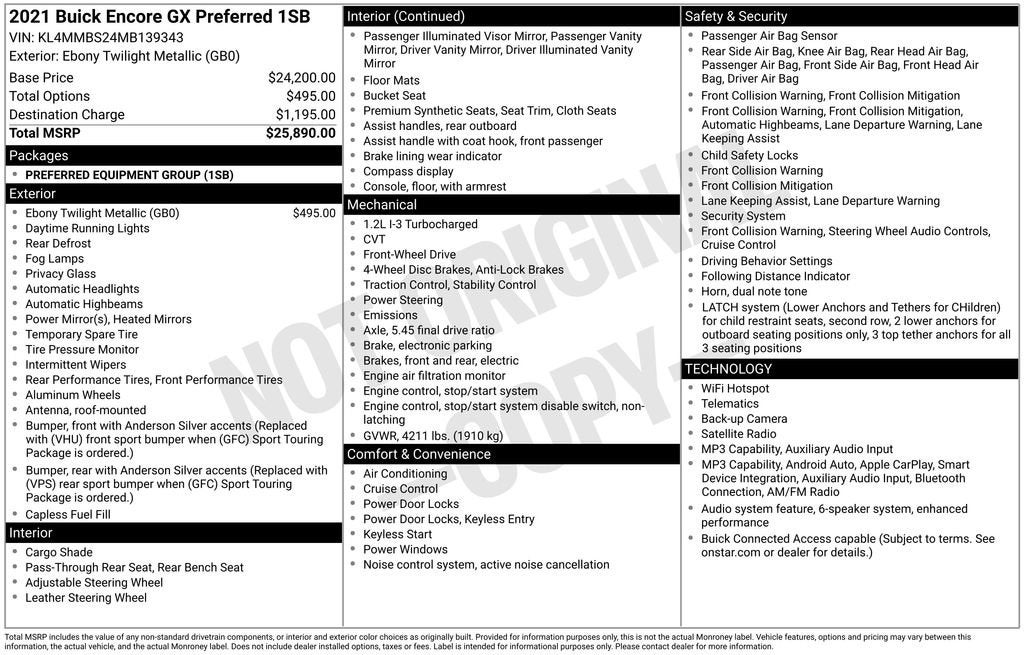 2021 Buick Encore GX Preferred 1SB
VIN: KL4MMBS24MB139343
Exterior: Ebony Twilight Metallic (GB0)

| | |
|---|---|
| Base Price | $24,200.00 |
| Total Options | $495.00 |
| Destination Charge | $1,195.00 |
| Total MSRP | $25,890.00 |

Packages
- PREFERRED EQUIPMENT GROUP (1SB)

Exterior
- Ebony Twilight Metallic (GB0) $495.00
- Daytime Running Lights
- Rear Defrost
- Fog Lamps
- Privacy Glass
- Automatic Headlights
- Automatic Highbeams
- Power Mirror(s), Heated Mirrors
- Temporary Spare Tire
- Tire Pressure Monitor
- Intermittent Wipers
- Rear Performance Tires, Front Performance Tires
- Aluminum Wheels
- Antenna, roof-mounted
- Bumper, front with Anderson Silver accents (Replaced with (VHU) front sport bumper when (GFC) Sport Touring Package is ordered.)
- Bumper, rear with Anderson Silver accents (Replaced with (VPS) rear sport bumper when (GFC) Sport Touring Package is ordered.)
- Capless Fuel Fill

Interior
- Cargo Shade
- Pass-Through Rear Seat, Rear Bench Seat
- Adjustable Steering Wheel
- Leather Steering Wheel

Interior (Continued)
- Passenger Illuminated Visor Mirror, Passenger Vanity Mirror, Driver Vanity Mirror, Driver Illuminated Vanity Mirror
- Floor Mats
- Bucket Seat
- Premium Synthetic Seats, Seat Trim, Cloth Seats
- Assist handles, rear outboard
- Assist handle with coat hook, front passenger
- Brake lining wear indicator
- Compass display
- Console, floor, with armrest

Mechanical
- 1.2L I-3 Turbocharged
- CVT
- Front-Wheel Drive
- 4-Wheel Disc Brakes, Anti-Lock Brakes
- Traction Control, Stability Control
- Power Steering
- Emissions
- Axle, 5.45 final drive ratio
- Brake, electronic parking
- Brakes, front and rear, electric
- Engine air filtration monitor
- Engine control, stop/start system
- Engine control, stop/start system disable switch, non-latching
- GVWR, 4211 lbs. (1910 kg)

Comfort & Convenience
- Air Conditioning
- Cruise Control
- Power Door Locks
- Power Door Locks, Keyless Entry
- Keyless Start
- Power Windows
- Noise control system, active noise cancellation

Safety & Security
- Passenger Air Bag Sensor
- Rear Side Air Bag, Knee Air Bag, Rear Head Air Bag, Passenger Air Bag, Front Side Air Bag, Front Head Air Bag, Driver Air Bag
- Front Collision Warning, Front Collision Mitigation
- Front Collision Warning, Front Collision Mitigation, Automatic Highbeams, Lane Departure Warning, Lane Keeping Assist
- Child Safety Locks
- Front Collision Warning
- Front Collision Mitigation
- Lane Keeping Assist, Lane Departure Warning
- Security System
- Front Collision Warning, Steering Wheel Audio Controls, Cruise Control
- Driving Behavior Settings
- Following Distance Indicator
- Horn, dual note tone
- LATCH system (Lower Anchors and Tethers for CHildren) for child restraint seats, second row, 2 lower anchors for outboard seating positions only, 3 top tether anchors for all 3 seating positions

TECHNOLOGY
- WiFi Hotspot
- Telematics
- Back-up Camera
- Satellite Radio
- MP3 Capability, Auxiliary Audio Input
- MP3 Capability, Android Auto, Apple CarPlay, Smart Device Integration, Auxiliary Audio Input, Bluetooth Connection, AM/FM Radio
- Audio system feature, 6-speaker system, enhanced performance
- Buick Connected Access capable (Subject to terms. See onstar.com or dealer for details.)

NOT ORIGINAL COPY

Total MSRP includes the value of any non-standard drivetrain components, or interior and exterior color choices as originally built. Provided for information purposes only, this is not the actual Monroney label. Vehicle features, options and pricing may vary between this information, the actual vehicle, and the actual Monroney label. Does not include dealer installed options, taxes or fees. Label is intended for informational purposes only. Please contact dealer for more information.